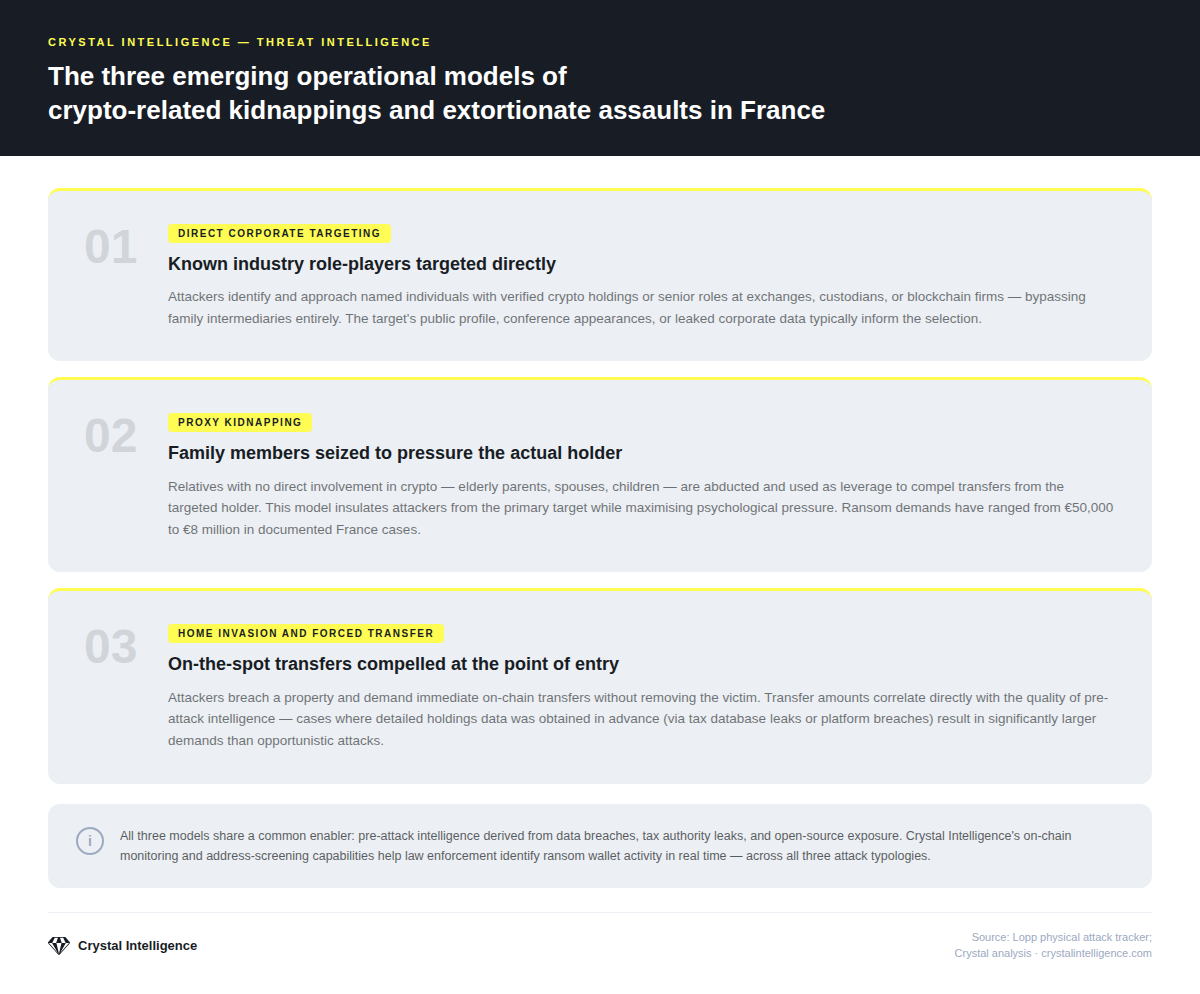 CRYSTAL INTELLIGENCE — THREAT INTELLIGENCE

The three emerging operational models of crypto-related kidnappings and extortionate assaults in France

01

DIRECT CORPORATE TARGETING

Known industry role-players targeted directly

Attackers identify and approach named individuals with verified crypto holdings or senior roles at exchanges, custodians, or blockchain firms — bypassing family intermediaries entirely. The target's public profile, conference appearances, or leaked corporate data typically inform the selection.

02

PROXY KIDNAPPING

Family members seized to pressure the actual holder

Relatives with no direct involvement in crypto — elderly parents, spouses, children — are abducted and used as leverage to compel transfers from the targeted holder. This model insulates attackers from the primary target while maximising psychological pressure. Ransom demands have ranged from €50,000 to €8 million in documented France cases.

03

HOME INVASION AND FORCED TRANSFER

On-the-spot transfers compelled at the point of entry

Attackers breach a property and demand immediate on-chain transfers without removing the victim. Transfer amounts correlate directly with the quality of pre-attack intelligence — cases where detailed holdings data was obtained in advance (via tax database leaks or platform breaches) result in significantly larger demands than opportunistic attacks.

i

All three models share a common enabler: pre-attack intelligence derived from data breaches, tax authority leaks, and open-source exposure. Crystal Intelligence's on-chain monitoring and address-screening capabilities help law enforcement identify ransom wallet activity in real time — across all three attack typologies.

Crystal Intelligence

Source: Lopp physical attack tracker; Crystal analysis · crystalintelligence.com